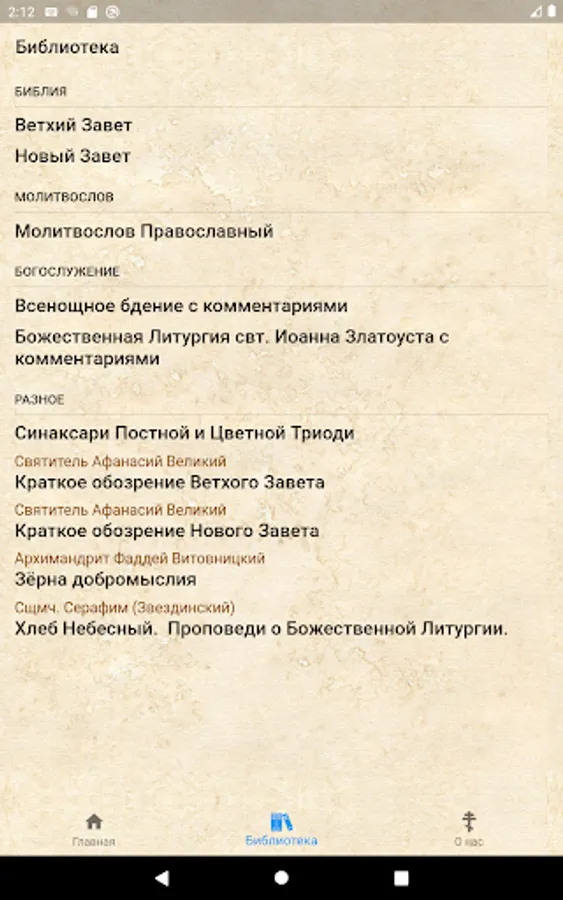 2:12

Библиотека

БИБЛИЯ

Ветхий Завет

Новый Завет

МОЛИТВОСЛОВ

Молитвослов Православный

БОГОСЛУЖЕНИЕ

Всенощное бдение с комментариями

Божественная Литургия свт. Иоанна Златоуста с комментариями

РАЗНОЕ

Синаксари Постной и Цветной Триоди

Святитель Афанасий Великий
Краткое обозрение Ветхого Завета

Святитель Афанасий Великий
Краткое обозрение Нового Завета

Архимандрит Фаддей Витовницкий
Зёрна добромыслия

Сщмч. Серафим (Звездинский)
Хлеб Небесный. Проповеди о Божественной Литургии.

Главная
Библиотека
О нас